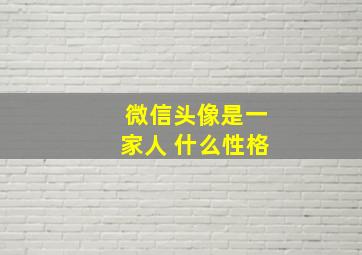 微信头像是一家人 什么性格